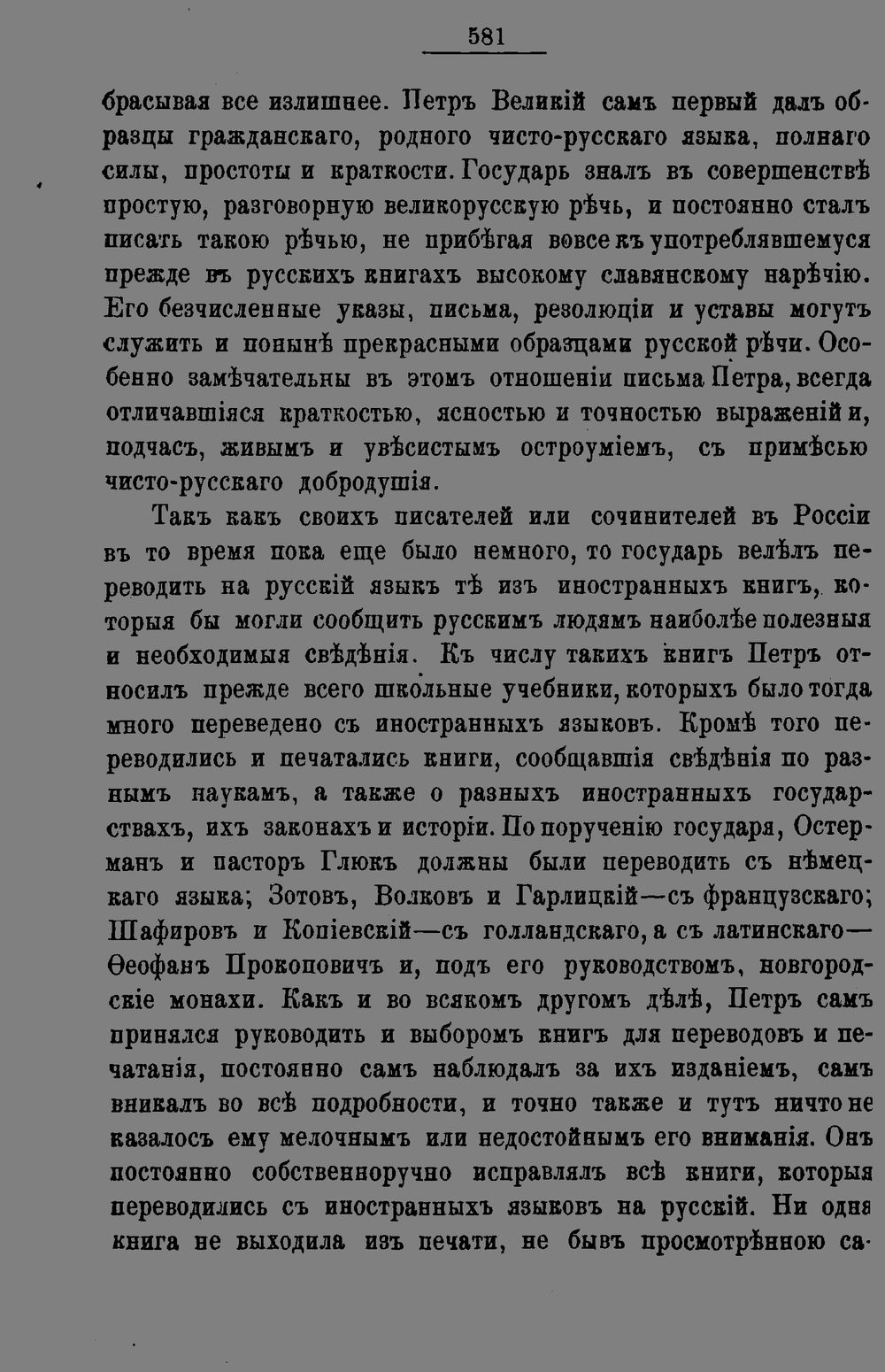 581

брасывая все излишнее. Петръ Великій самъ первый далъ образцы гражданскаго, родного чисто-русскаго языка, полнаго силы, простоты и краткости. Государь зналъ въ совершенствѣ простую, разговорную великорусскую рѣчь, и постоянно сталъ писать такою рѣчью, не прибѣгая вовсе къ употреблявшемуся прежде въ русскихъ книгахъ высокому славянскому нарѣчію. Его безчисленные указы, письма, резолюціи и уставы могутъ служить и понынѣ прекрасными образцами русской рѣчи. Особенно замѣчательны въ этомъ отношеніи письма Петра, всегда отличавшіяся краткостью, ясностью и точностью выраженій и, подчасъ, живымъ и увѣсистымъ остроуміемъ, съ примѣсью чисто-русскаго добродушія.

Такъ какъ своихъ писателей или сочинителей въ Россіи въ то время пока еще было немного, то государь велѣлъ переводить на русскій языкъ тѣ изъ иностранныхъ книгъ, которыя бы могли сообщить русскимъ людямъ наиболѣе полезныя и необходимыя свѣдѣнія. Къ числу такихъ книгъ Петръ относилъ прежде всего школьные учебники, которыхъ было тогда много переведено съ иностранныхъ языковъ. Кромѣ того переводились и печатались книги, сообщавшія свѣдѣнія по разнымъ наукамъ, а также о разныхъ иностранныхъ государствахъ, ихъ законахъ и исторіи. По порученію государя, Остерманъ и пасторъ Глюкъ должны были переводить съ нѣмецкаго языка; Зотовъ, Волковъ и Гарлицкій—съ французскаго; Шафировъ и Копіевскій—съ голландскаго, а съ латинскаго—Ѳеофанъ Прокоповичъ и, подъ его руководствомъ, новгородскіе монахи. Какъ и во всякомъ другомъ дѣлѣ, Петръ самъ принялся руководить и выборомъ книгъ для переводовъ и печатанія, постоянно самъ наблюдалъ за ихъ изданіемъ, самъ вникалъ во всѣ подробности, и точно также и тутъ ничто не казалось ему мелочнымъ или недостойнымъ его вниманія. Онъ постоянно собственноручно исправлялъ всѣ книги, которыя переводились съ иностранныхъ языковъ на русскій. Ни одна книга не выходила изъ печати, не бывъ просмотрѣнною са-